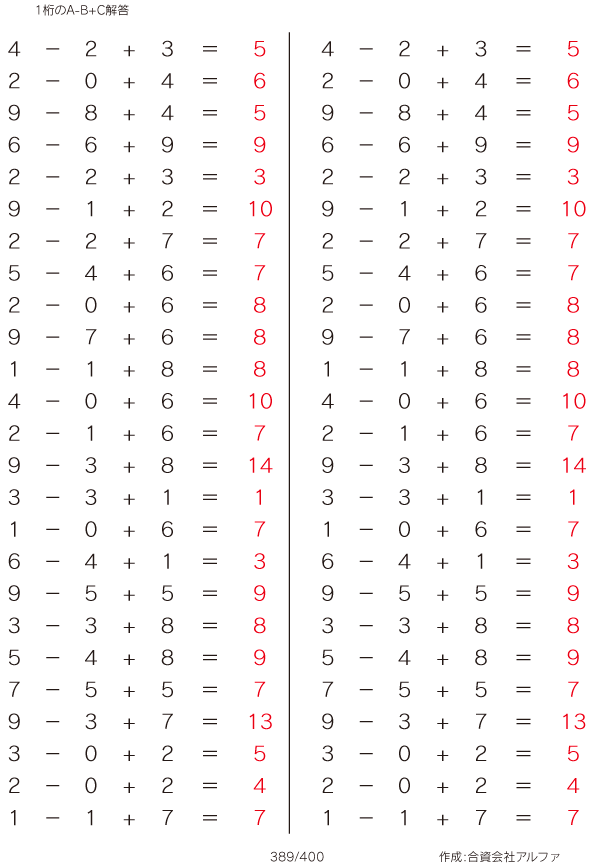 1桁のA-B+C解答

$4 - 2 + 3 = 5$
$2 - 0 + 4 = 6$
$9 - 8 + 4 = 5$
$6 - 6 + 9 = 9$
$2 - 2 + 3 = 3$
$9 - 1 + 2 = 10$
$2 - 2 + 7 = 7$
$5 - 4 + 6 = 7$
$2 - 0 + 6 = 8$
$9 - 7 + 6 = 8$
$1 - 1 + 8 = 8$
$4 - 0 + 6 = 10$
$2 - 1 + 6 = 7$
$9 - 3 + 8 = 14$
$3 - 3 + 1 = 1$
$1 - 0 + 6 = 7$
$6 - 4 + 1 = 3$
$9 - 5 + 5 = 9$
$3 - 3 + 8 = 8$
$5 - 4 + 8 = 9$
$7 - 5 + 5 = 7$
$9 - 3 + 7 = 13$
$3 - 0 + 2 = 5$
$2 - 0 + 2 = 4$
$1 - 1 + 7 = 7$

$4 - 2 + 3 = 5$
$2 - 0 + 4 = 6$
$9 - 8 + 4 = 5$
$6 - 6 + 9 = 9$
$2 - 2 + 3 = 3$
$9 - 1 + 2 = 10$
$2 - 2 + 7 = 7$
$5 - 4 + 6 = 7$
$2 - 0 + 6 = 8$
$9 - 7 + 6 = 8$
$1 - 1 + 8 = 8$
$4 - 0 + 6 = 10$
$2 - 1 + 6 = 7$
$9 - 3 + 8 = 14$
$3 - 3 + 1 = 1$
$1 - 0 + 6 = 7$
$6 - 4 + 1 = 3$
$9 - 5 + 5 = 9$
$3 - 3 + 8 = 8$
$5 - 4 + 8 = 9$
$7 - 5 + 5 = 7$
$9 - 3 + 7 = 13$
$3 - 0 + 2 = 5$
$2 - 0 + 2 = 4$
$1 - 1 + 7 = 7$

389/400

作成:合資会社アルファ